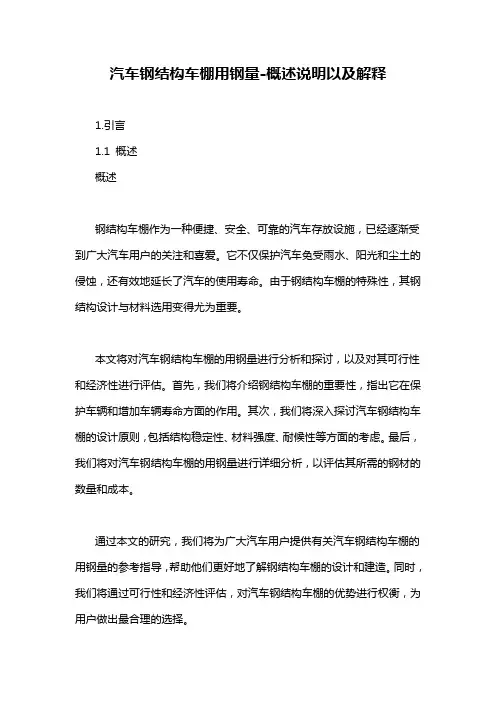 汽车钢结构车棚用钢量-概述说明以及解释

1.引言

1.1 概述

概述

钢结构车棚作为一种便捷、安全、可靠的汽车存放设施，已经逐渐受到广大汽车用户的关注和喜爱。它不仅保护汽车免受雨水、阳光和尘土的侵蚀，还有效地延长了汽车的使用寿命。由于钢结构车棚的特殊性，其钢结构设计与材料选用变得尤为重要。

本文将对汽车钢结构车棚的用钢量进行分析和探讨，以及对其可行性和经济性进行评估。首先，我们将介绍钢结构车棚的重要性，指出它在保护车辆和增加车辆寿命方面的作用。其次，我们将深入探讨汽车钢结构车棚的设计原则，包括结构稳定性、材料强度、耐候性等方面的考虑。最后，我们将对汽车钢结构车棚的用钢量进行详细分析，以评估其所需的钢材的数量和成本。

通过本文的研究，我们将为广大汽车用户提供有关汽车钢结构车棚的用钢量的参考指导，帮助他们更好地了解钢结构车棚的设计和建造。同时，我们将通过可行性和经济性评估，对汽车钢结构车棚的优势进行权衡，为用户做出最合理的选择。